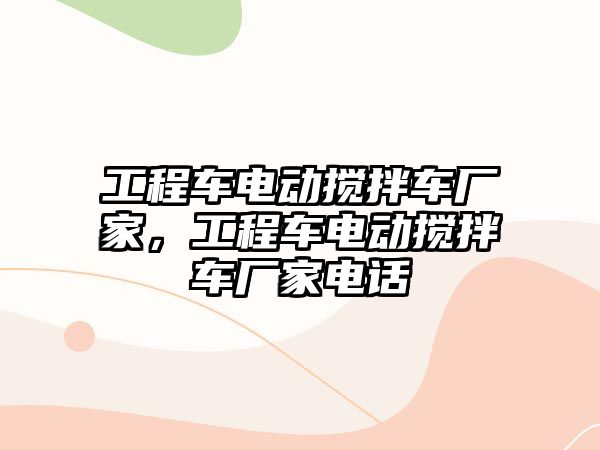 工程车电动搅拌车厂家，工程车电动搅拌车厂家电话